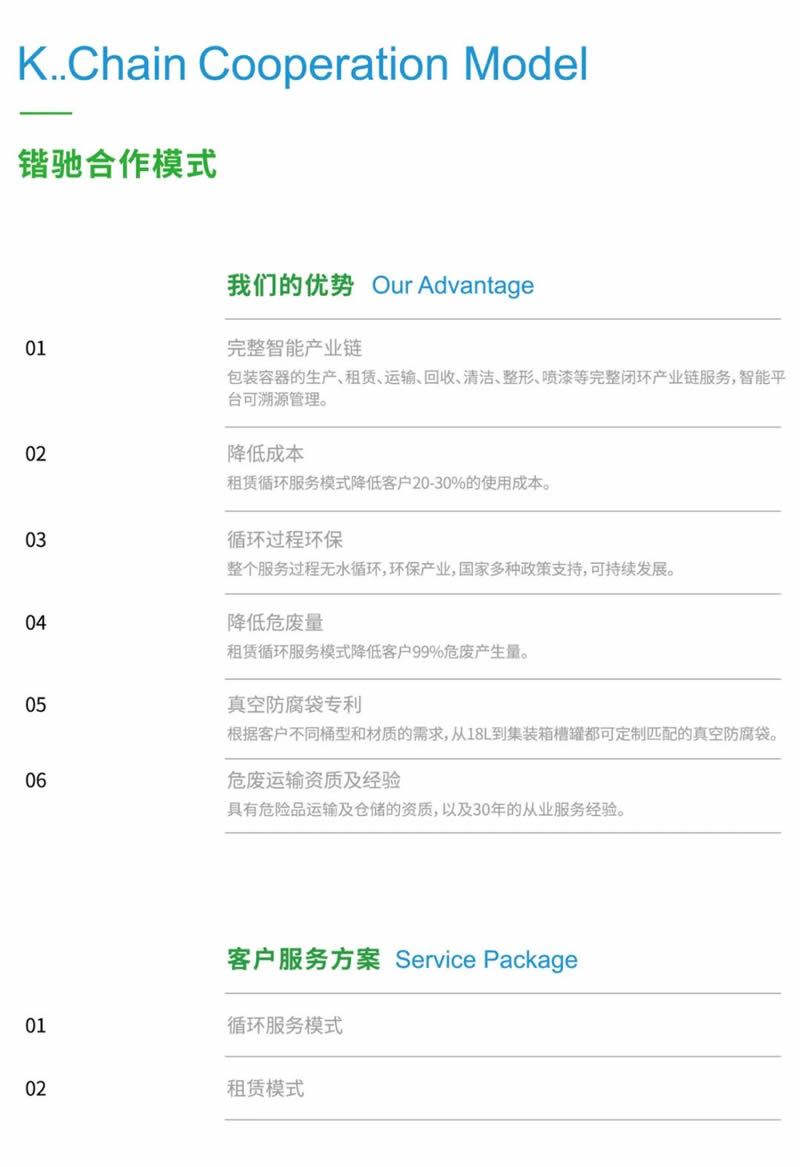 K..Chain Cooperation Model

锴驰合作模式

我们的优势 Our Advantage

01

完整智能产业链

包装容器的生产、租赁、运输、回收、清洁、整形、喷漆等完整闭环产业链服务，智能平台可溯源管理。

02

降低成本

租赁循环服务模式降低客户20-30%的使用成本。

03

循环过程环保

整个服务过程无水循环，环保产业，国家多种政策支持，可持续发展。

04

降低危废量

租赁循环服务模式降低客户99%危废产生量。

05

真空防腐袋专利

根据客户不同桶型和材质的需求，从18L到集装箱槽罐都可定制匹配的真空防腐袋。

06

危废运输资质及经验

具有危险品运输及仓储的资质，以及30年的从业服务经验。

客户服务方案 Service Package

01

循环服务模式

02

租赁模式